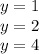 $y = 1$
$y = 2$
$y = 4$